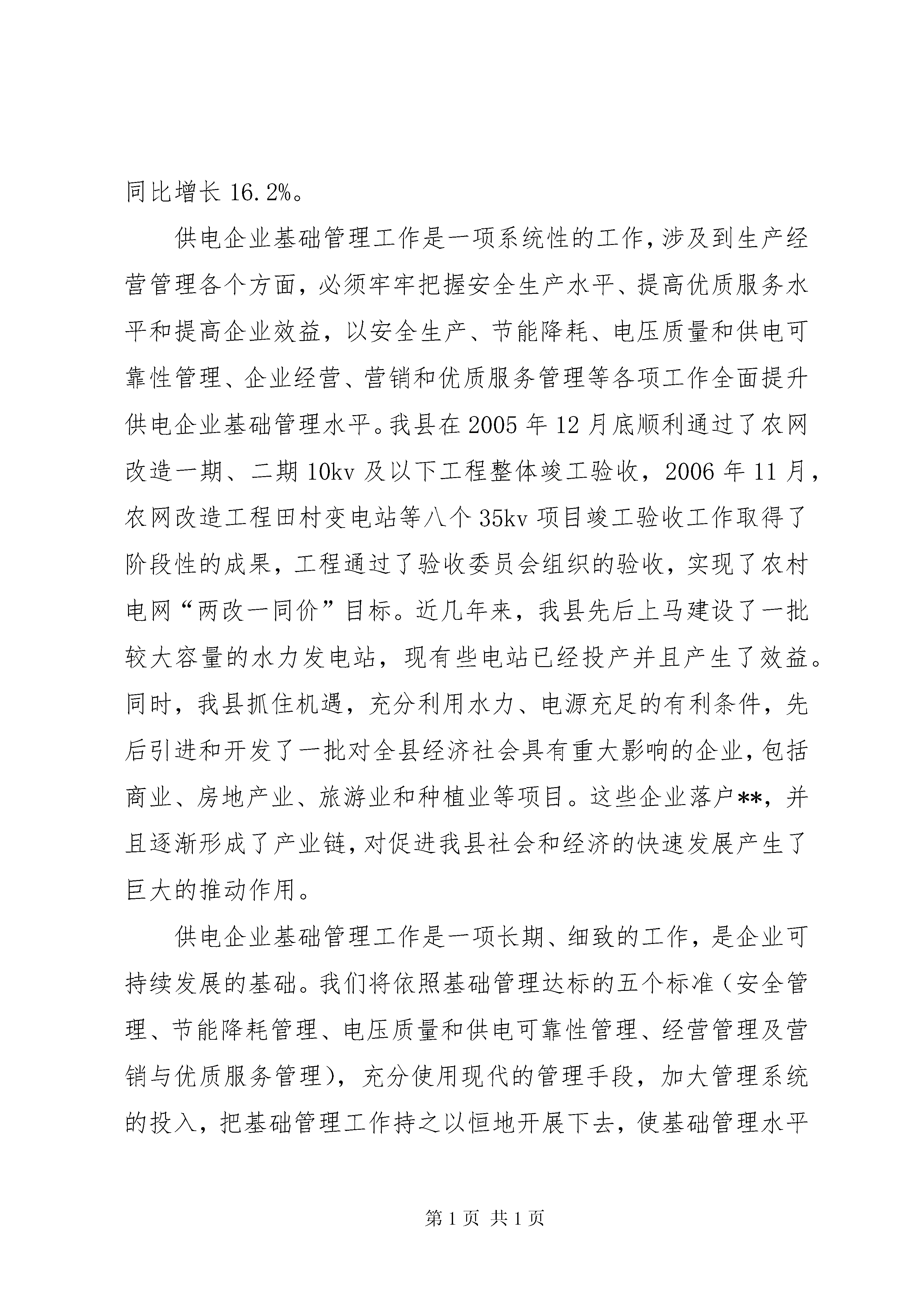 同比增长 16.2%。

供电企业基础管理工作是一项系统性的工作，涉及到生产经营管理各个方面，必须牢牢把握安全生产水平、提高优质服务水平和提高企业效益，以安全生产、节能降耗、电压质量和供电可靠性管理、企业经营、营销和优质服务管理等各项工作全面提升供电企业基础管理水平。我县在 2005 年 12 月底顺利通过了农网改造一期、二期 10kv 及以下工程整体竣工验收，2006 年 11 月，农网改造工程田村变电站等八个 35kv 项目竣工验收工作取得了阶段性的成果，工程通过了验收委员会组织的验收，实现了农村电网“两改一同价”目标。近几年来，我县先后上马建设了一批较大容量的水力发电站，现有些电站已经投产并且产生了效益。同时，我县抓住机遇，充分利用水力、电源充足的有利条件，先后引进和开发了一批对全县经济社会具有重大影响的企业，包括商业、房地产业、旅游业和种植业等项目。这些企业落户**，并且逐渐形成了产业链，对促进我县社会和经济的快速发展产生了巨大的推动作用。

供电企业基础管理工作是一项长期、细致的工作，是企业可持续发展的基础。我们将依照基础管理达标的五个标准（安全管理、节能降耗管理、电压质量和供电可靠性管理、经营管理及营销与优质服务管理），充分使用现代的管理手段，加大管理系统的投入，把基础管理工作持之以恒地开展下去，使基础管理水平

第 1 页 共 1 页